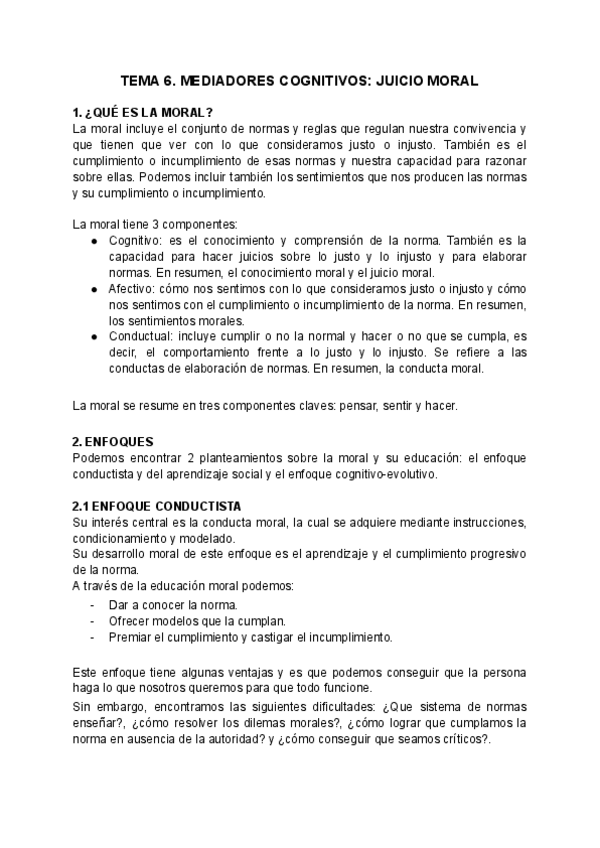 TEMA 6. MEDIADORES COGNITIVOS: JUICIO MORAL

1. ¿QUÉ ES LA MORAL?
La moral incluye el conjunto de normas y reglas que regulan nuestra convivencia y que tienen que ver con lo que consideramos justo o injusto. También es el cumplimiento o incumplimiento de esas normas y nuestra capacidad para razonar sobre ellas. Podemos incluir también los sentimientos que nos producen las normas y su cumplimiento o incumplimiento.

La moral tiene 3 componentes:
● Cognitivo: es el conocimiento y comprensión de la norma. También es la capacidad para hacer juicios sobre lo justo y lo injusto y para elaborar normas. En resumen, el conocimiento moral y el juicio moral.
● Afectivo: cómo nos sentimos con lo que consideramos justo o injusto y cómo nos sentimos con el cumplimiento o incumplimiento de la norma. En resumen, los sentimientos morales.
● Conductual: incluye cumplir o no la normal y hacer o no que se cumpla, es decir, el comportamiento frente a lo justo y lo injusto. Se refiere a las conductas de elaboración de normas. En resumen, la conducta moral.

La moral se resume en tres componentes claves: pensar, sentir y hacer.

2. ENFOQUES
Podemos encontrar 2 planteamientos sobre la moral y su educación: el enfoque conductista y del aprendizaje social y el enfoque cognitivo-evolutivo.

2.1 ENFOQUE CONDUCTISTA
Su interés central es la conducta moral, la cual se adquiere mediante instrucciones, condicionamiento y modelado.
Su desarrollo moral de este enfoque es el aprendizaje y el cumplimiento progresivo de la norma.
A través de la educación moral podemos:
- Dar a conocer la norma.
- Ofrecer modelos que la cumplan.
- Premiar el cumplimiento y castigar el incumplimiento.

Este enfoque tiene algunas ventajas y es que podemos conseguir que la persona haga lo que nosotros queremos para que todo funcione.
Sin embargo, encontramos las siguientes dificultades: ¿Que sistema de normas enseñar?, ¿cómo resolver los dilemas morales?, ¿cómo lograr que cumplamos la norma en ausencia de la autoridad? y ¿cómo conseguir que seamos críticos?.